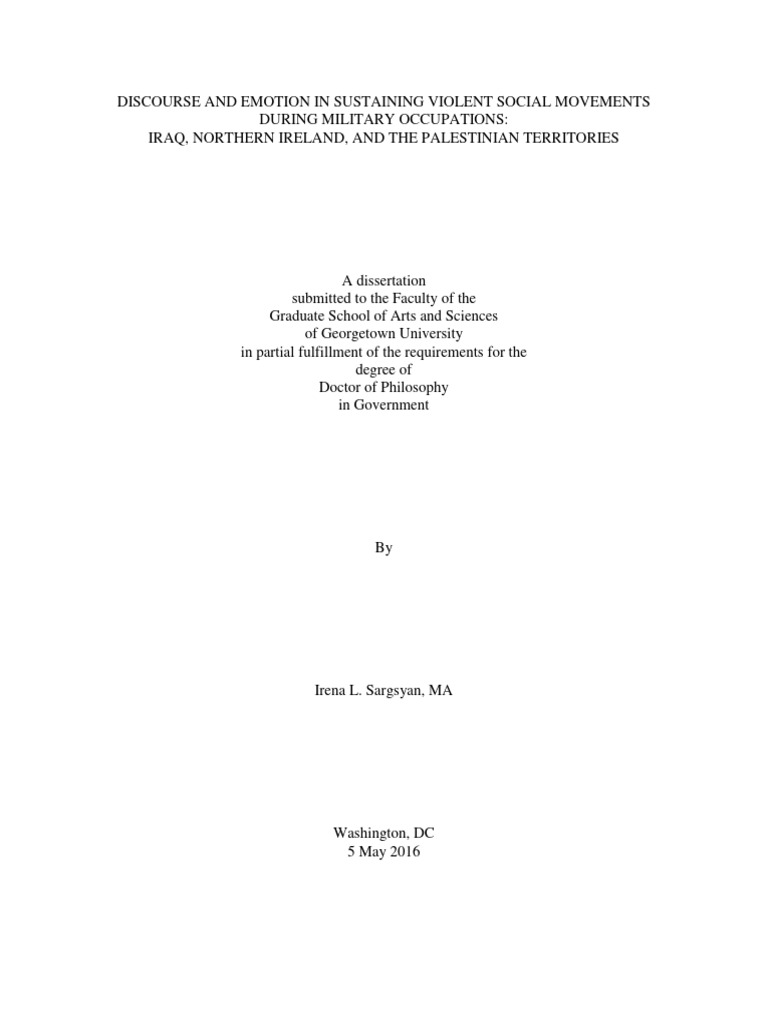 DISCOURSE AND EMOTION IN SUSTAINING VIOLENT SOCIAL MOVEMENTS DURING MILITARY OCCUPATIONS:
IRAQ, NORTHERN IRELAND, AND THE PALESTINIAN TERRITORIES

A dissertation
submitted to the Faculty of the
Graduate School of Arts and Sciences
of Georgetown University
in partial fulfillment of the requirements for the
degree of
Doctor of Philosophy
in Government

By

Irena L. Sargsyan, MA

Washington, DC
5 May 2016